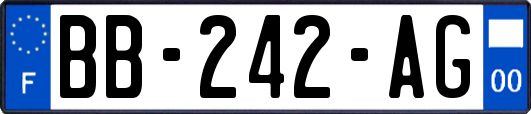 F

BB-242-AG

00